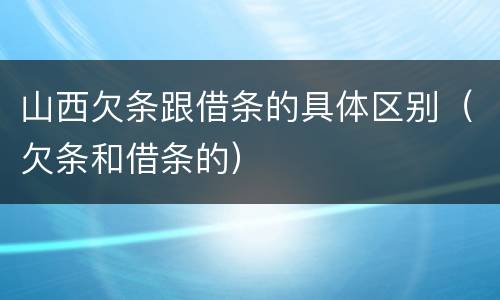 山西欠条跟借条的具体区别（欠条和借条的）